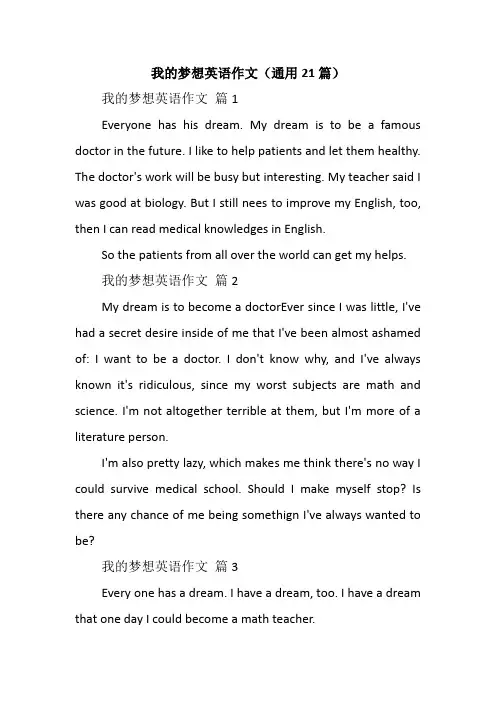 我的梦想英语作文（通用 21 篇）

我的梦想英语作文 篇 1

Everyone has his dream. My dream is to be a famous doctor in the future. I like to help patients and let them healthy. The doctor's work will be busy but interesting. My teacher said I was good at biology. But I still nees to improve my English, too, then I can read medical knowledges in English.

So the patients from all over the world can get my helps.

我的梦想英语作文 篇 2

My dream is to become a doctorEver since I was little, I've had a secret desire inside of me that I've been almost ashamed of: I want to be a doctor. I don't know why, and I've always known it's ridiculous, since my worst subjects are math and science. I'm not altogether terrible at them, but I'm more of a literature person.

I'm also pretty lazy, which makes me think there's no way I could survive medical school. Should I make myself stop? Is there any chance of me being somethign I've always wanted to be?

我的梦想英语作文 篇 3

Every one has a dream. I have a dream, too. I have a dream that one day I could become a math teacher.